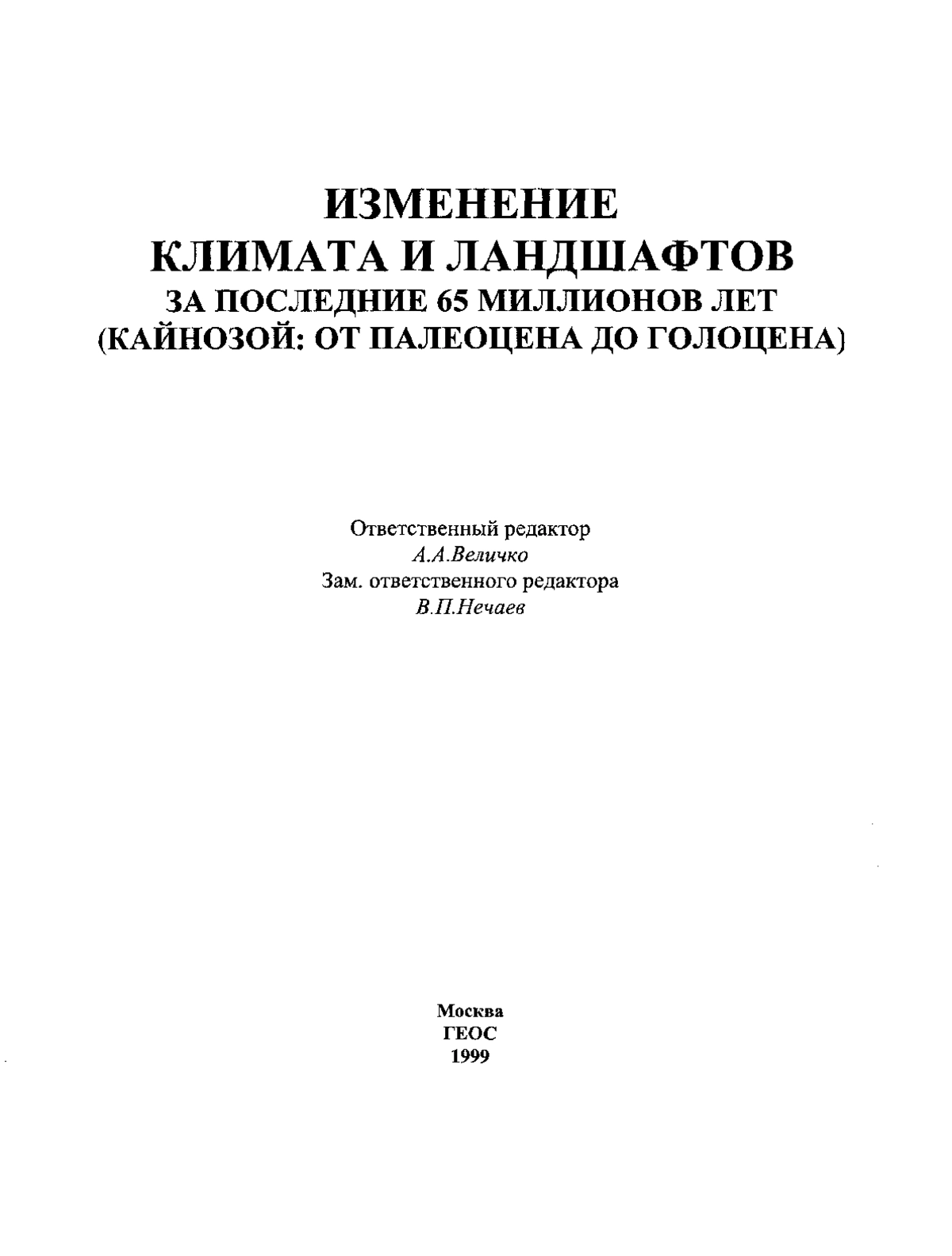 ИЗМЕНЕНИЕ
КЛИМАТА И ЛАНДШАФТОВ
ЗА ПОСЛЕДНИЕ 65 МИЛЛИОНОВ ЛЕТ
(КАЙНОЗОЙ: ОТ ПАЛЕОЦЕНА ДО ГОЛОЦЕНА)

Ответственный редактор
А.А.Величко
Зам. ответственного редактора
В.П.Нечаев

Москва
ГЕОС
1999